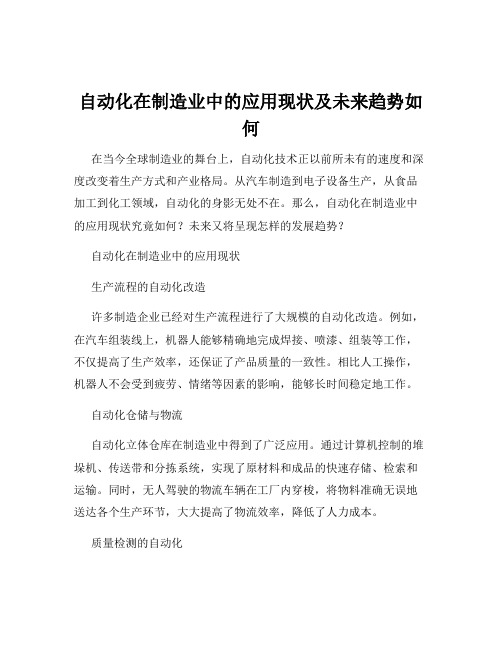 自动化在制造业中的应用现状及未来趋势如何

在当今全球制造业的舞台上，自动化技术正以前所未有的速度和深度改变着生产方式和产业格局。从汽车制造到电子设备生产，从食品加工到化工领域，自动化的身影无处不在。那么，自动化在制造业中的应用现状究竟如何？未来又将呈现怎样的发展趋势？

自动化在制造业中的应用现状

生产流程的自动化改造

许多制造企业已经对生产流程进行了大规模的自动化改造。例如，在汽车组装线上，机器人能够精确地完成焊接、喷漆、组装等工作，不仅提高了生产效率，还保证了产品质量的一致性。相比人工操作，机器人不会受到疲劳、情绪等因素的影响，能够长时间稳定地工作。

自动化仓储与物流

自动化立体仓库在制造业中得到了广泛应用。通过计算机控制的堆垛机、传送带和分拣系统，实现了原材料和成品的快速存储、检索和运输。同时，无人驾驶的物流车辆在工厂内穿梭，将物料准确无误地送达各个生产环节，大大提高了物流效率，降低了人力成本。

质量检测的自动化